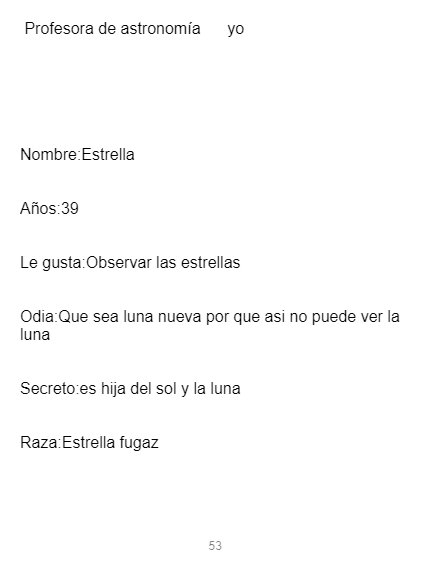 Profesora de astronomía yo

Nombre:Estrella

Años:39

Le gusta:Observar las estrellas

Odia:Que sea luna nueva por que asi no puede ver la luna

Secreto:es hija del sol y la luna

Raza:Estrella fugaz

53